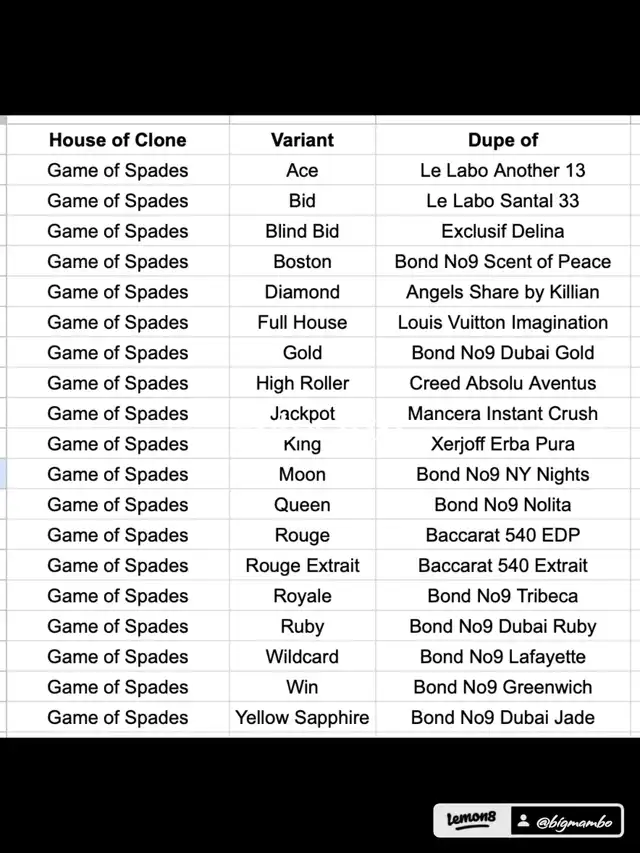 | House of Clone | Variant | Dupe of |
|---|---|---|
| Game of Spades | Ace | Le Labo Another 13 |
| Game of Spades | Bid | Le Labo Santal 33 |
| Game of Spades | Blind Bid | Exclusif Delina |
| Game of Spades | Boston | Bond No9 Scent of Peace |
| Game of Spades | Diamond | Angels Share by Killian |
| Game of Spades | Full House | Louis Vuitton Imagination |
| Game of Spades | Gold | Bond No9 Dubai Gold |
| Game of Spades | High Roller | Creed Absolu Aventus |
| Game of Spades | Jackpot | Mancera Instant Crush |
| Game of Spades | King | Xerjoff Erba Pura |
| Game of Spades | Moon | Bond No9 NY Nights |
| Game of Spades | Queen | Bond No9 Nolita |
| Game of Spades | Rouge | Baccarat 540 EDP |
| Game of Spades | Rouge Extrait | Baccarat 540 Extrait |
| Game of Spades | Royale | Bond No9 Tribeca |
| Game of Spades | Ruby | Bond No9 Dubai Ruby |
| Game of Spades | Wildcard | Bond No9 Lafayette |
| Game of Spades | Win | Bond No9 Greenwich |
| Game of Spades | Yellow Sapphire | Bond No9 Dubai Jade |

lemon8 @bigmambo